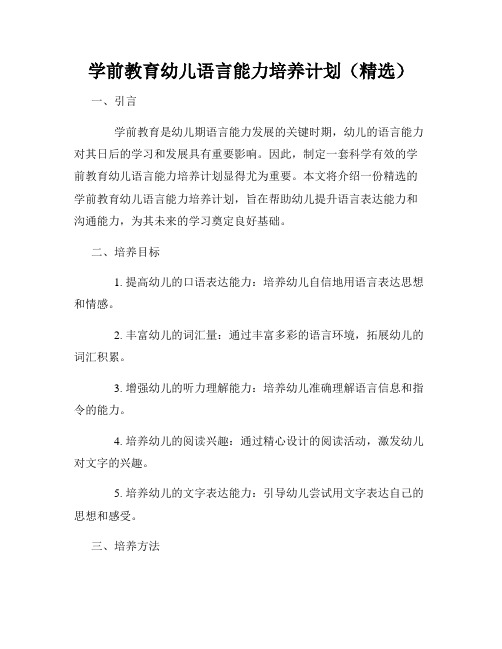 学前教育幼儿语言能力培养计划（精选）

一、引言

学前教育是幼儿期语言能力发展的关键时期，幼儿的语言能力对其日后的学习和发展具有重要影响。因此，制定一套科学有效的学前教育幼儿语言能力培养计划显得尤为重要。本文将介绍一份精选的学前教育幼儿语言能力培养计划，旨在帮助幼儿提升语言表达能力和沟通能力，为其未来的学习奠定良好基础。

二、培养目标

1. 提高幼儿的口语表达能力：培养幼儿自信地用语言表达思想和情感。

2. 丰富幼儿的词汇量：通过丰富多彩的语言环境，拓展幼儿的词汇积累。

3. 增强幼儿的听力理解能力：培养幼儿准确理解语言信息和指令的能力。

4. 培养幼儿的阅读兴趣：通过精心设计的阅读活动，激发幼儿对文字的兴趣。

5. 培养幼儿的文字表达能力：引导幼儿尝试用文字表达自己的思想和感受。

三、培养方法